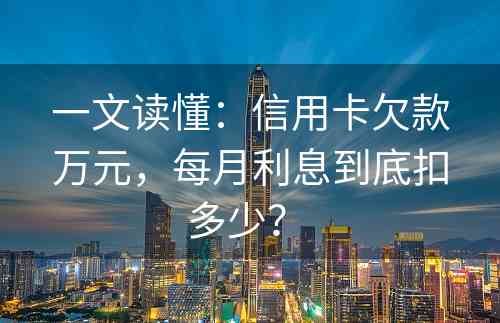 一文读懂：信用卡欠款万元，每月利息到底扣多少？